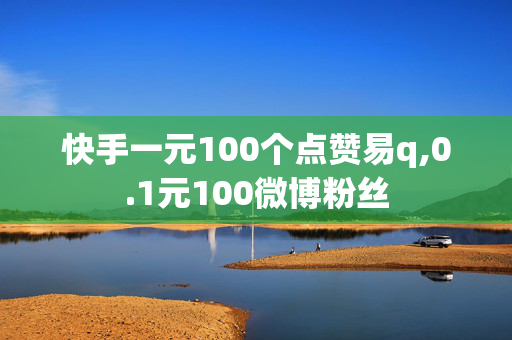 快手一元100个点赞易q,0.1元100微博粉丝